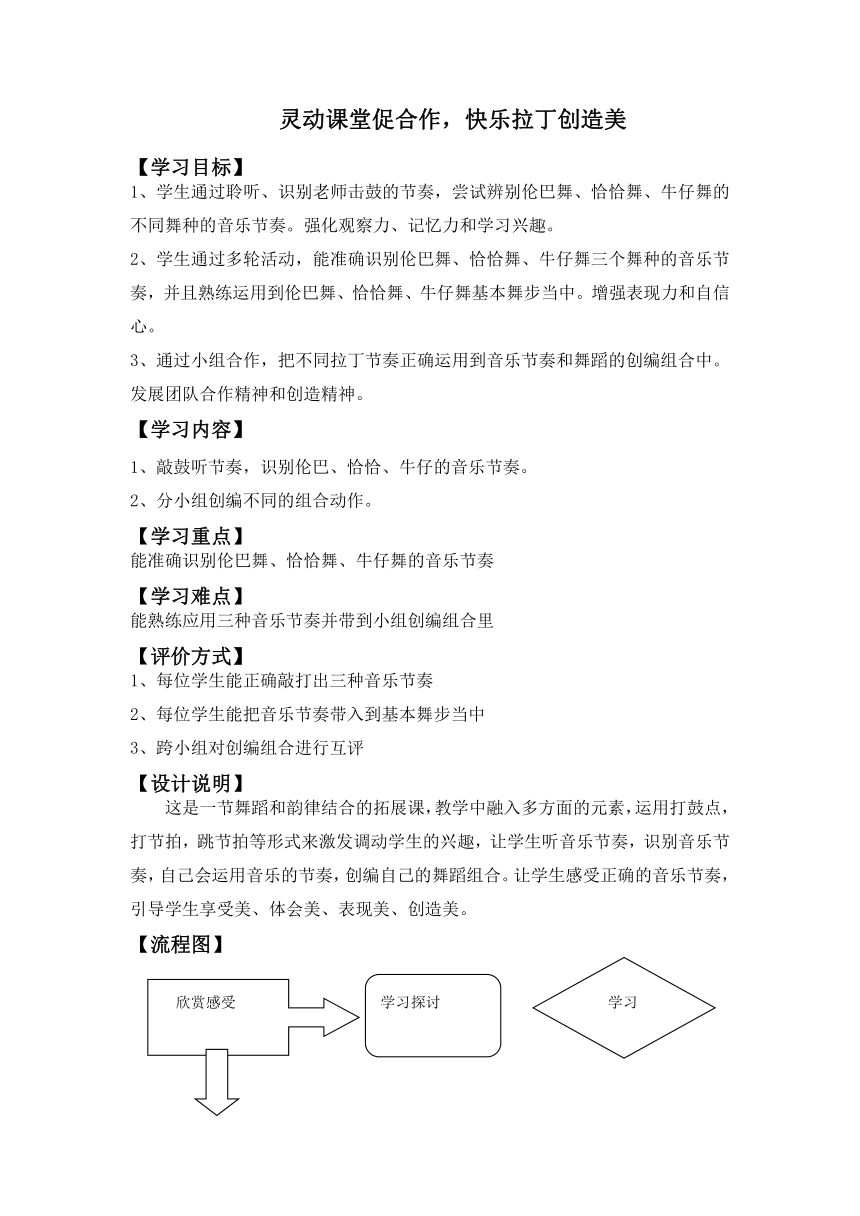 灵动课堂促合作，快乐拉丁创造美

【学习目标】

1、学生通过聆听、识别老师击鼓的节奏，尝试辨别伦巴舞、恰恰舞、牛仔舞的不同舞种的音乐节奏。强化观察力、记忆力和学习兴趣。

2、学生通过多轮活动，能准确识别伦巴舞、恰恰舞、牛仔舞三个舞种的音乐节奏，并且熟练运用到伦巴舞、恰恰舞、牛仔舞基本舞步当中。增强表现力和自信心。

3、通过小组合作，把不同拉丁节奏正确运用到音乐节奏和舞蹈的创编组合中。发展团队合作精神和创造精神。

【学习内容】

1、敲鼓听节奏，识别伦巴、恰恰、牛仔的音乐节奏。

2、分小组创编不同的组合动作。

【学习重点】

能准确识别伦巴舞、恰恰舞、牛仔舞的音乐节奏

【学习难点】

能熟练应用三种音乐节奏并带到小组创编组合里

【评价方式】

1、每位学生能正确敲打出三种音乐节奏

2、每位学生能把音乐节奏带入到基本舞步当中

3、跨小组对创编组合进行互评

【设计说明】

这是一节舞蹈和韵律结合的拓展课，教学中融入多方面的元素，运用打鼓点，打节拍，跳节拍等形式来激发调动学生的兴趣，让学生听音乐节奏，识别音乐节奏，自己会运用音乐的节奏，创编自己的舞蹈组合。让学生感受正确的音乐节奏，引导学生享受美、体会美、表现美、创造美。

【流程图】

欣赏感受

学习探讨

学习